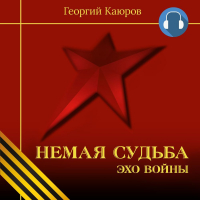 Георгий Каюров

НЕМАЯ СУДЬБА
ЭХО ВОЙНЫ